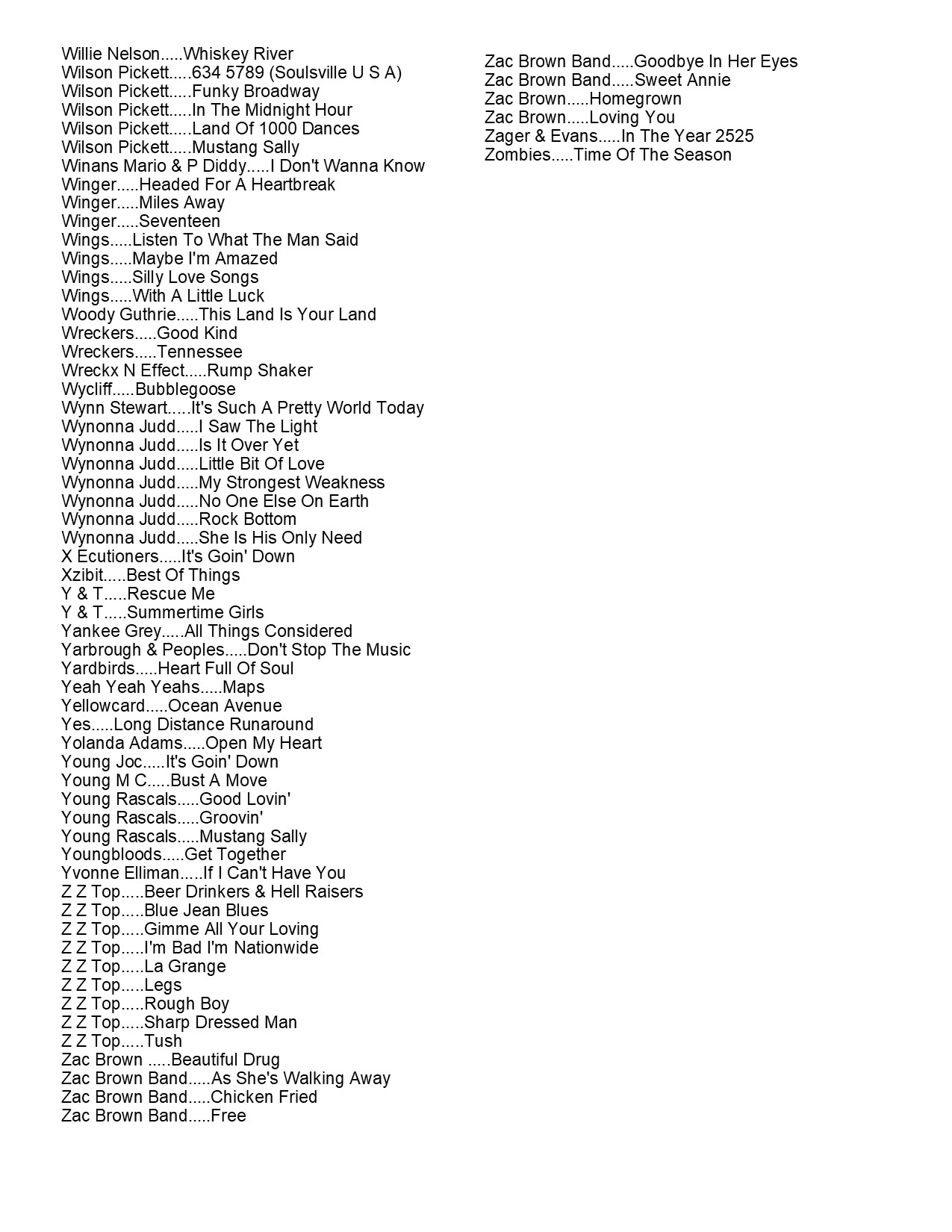 Willie Nelson.....Whiskey River
Wilson Pickett.....634 5789 (Soulsville U S A)
Wilson Pickett.....Funky Broadway
Wilson Pickett.....In The Midnight Hour
Wilson Pickett.....Land Of 1000 Dances
Wilson Pickett.....Mustang Sally
Winans Mario & P Diddy.....I Don't Wanna Know
Winger.....Headed For A Heartbreak
Winger.....Miles Away
Winger.....Seventeen
Wings.....Listen To What The Man Said
Wings.....Maybe I'm Amazed
Wings.....Silly Love Songs
Wings.....With A Little Luck
Woody Guthrie.....This Land Is Your Land
Wreckers.....Good Kind
Wreckers.....Tennessee
Wreckx N Effect.....Rump Shaker
Wycliff.....Bubblegoose
Wynn Stewart.....It's Such A Pretty World Today
Wynonna Judd.....I Saw The Light
Wynonna Judd.....Is It Over Yet
Wynonna Judd.....Little Bit Of Love
Wynonna Judd.....My Strongest Weakness
Wynonna Judd.....No One Else On Earth
Wynonna Judd.....Rock Bottom
Wynonna Judd.....She Is His Only Need
X Ecutioners.....It's Goin' Down
Xzibit.....Best Of Things
Y & T.....Rescue Me
Y & T.....Summertime Girls
Yankee Grey.....All Things Considered
Yarbrough & Peoples.....Don't Stop The Music
Yardbirds.....Heart Full Of Soul
Yeah Yeah Yeahs.....Maps
Yellowcard.....Ocean Avenue
Yes.....Long Distance Runaround
Yolanda Adams.....Open My Heart
Young Joc.....It's Goin' Down
Young M C.....Bust A Move
Young Rascals.....Good Lovin'
Young Rascals.....Groovin'
Young Rascals.....Mustang Sally
Youngbloods.....Get Together
Yvonne Elliman.....If I Can't Have You
Z Z Top.....Beer Drinkers & Hell Raisers
Z Z Top.....Blue Jean Blues
Z Z Top.....Gimme All Your Loving
Z Z Top.....I'm Bad I'm Nationwide
Z Z Top.....La Grange
Z Z Top.....Legs
Z Z Top.....Rough Boy
Z Z Top.....Sharp Dressed Man
Z Z Top.....Tush
Zac Brown .....Beautiful Drug
Zac Brown Band.....As She's Walking Away
Zac Brown Band.....Chicken Fried
Zac Brown Band.....Free

Zac Brown Band.....Goodbye In Her Eyes
Zac Brown Band.....Sweet Annie
Zac Brown.....Homegrown
Zac Brown.....Loving You
Zager & Evans.....In The Year 2525
Zombies.....Time Of The Season